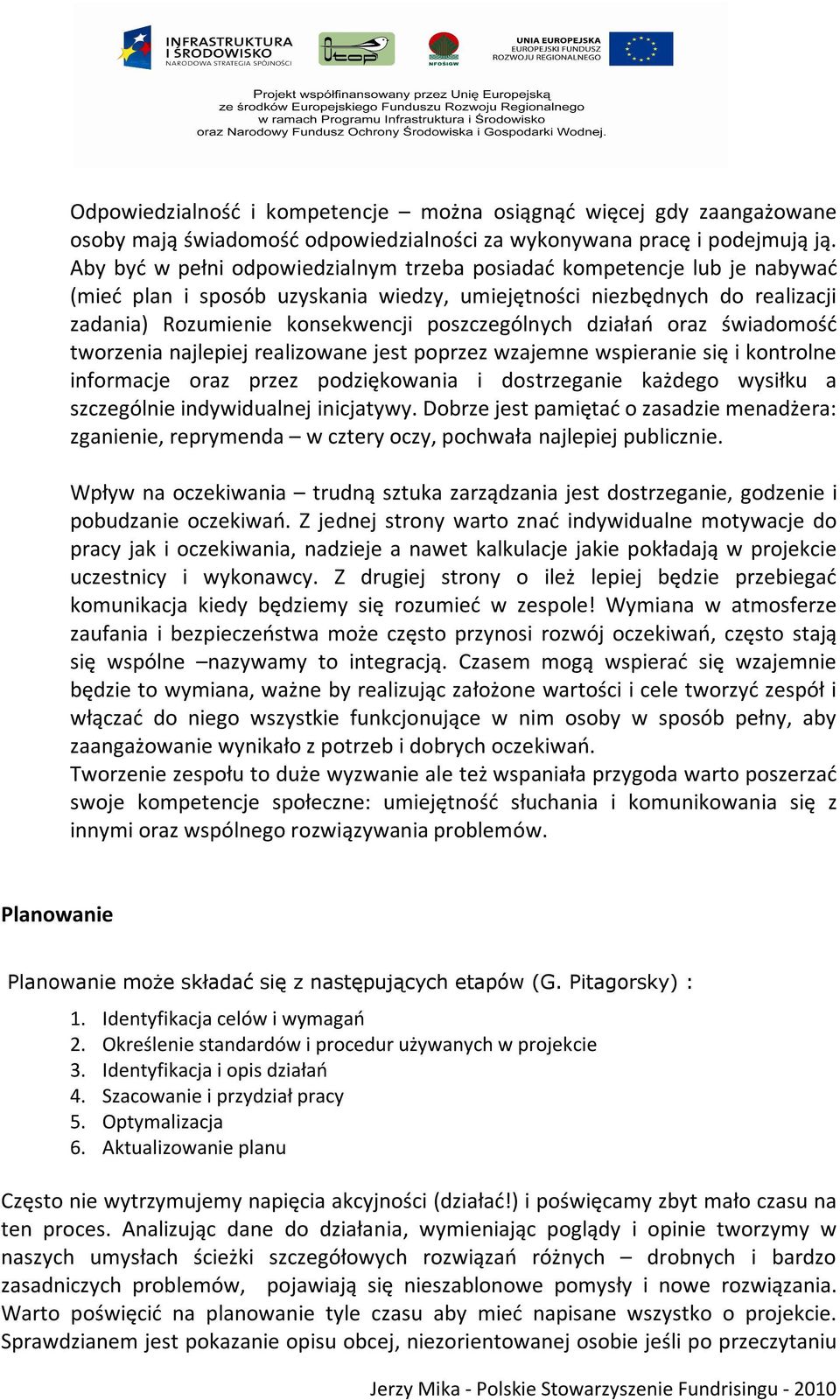 INFRASTRUKTURA I ŚRODOWISKO
NARODOWA STRATEGIA SPÓJNOŚCI

otop

NFOŚiGW

UNIA EUROPEJSKA
EUROPEJSKI FUNDUSZ ROZWOJU REGIONALNEGO

Projekt współfinansowany przez Unię Europejską ze środków Europejskiego Funduszu Rozwoju Regionalnego w ramach Programu Infrastruktura i Środowisko oraz Narodowy Fundusz Ochrony Środowiska i Gospodarki Wodnej.

Odpowiedzialność i kompetencje – można osiągnąć więcej gdy zaangażowane osoby mają świadomość odpowiedzialności za wykonywana pracę i podejmują ją. Aby być w pełni odpowiedzialnym trzeba posiadać kompetencje lub je nabywać (mieć plan i sposób uzyskania wiedzy, umiejętności niezbędnych do realizacji zadania) Rozumienie konsekwencji poszczególnych działań oraz świadomość tworzenia najlepiej realizowane jest poprzez wzajemne wspieranie się i kontrolne informacje oraz przez podziękowania i dostrzeganie każdego wysiłku a szczególnie indywidualnej inicjatywy. Dobrze jest pamiętać o zasadzie menadżera: zganienie, reprymenda – w cztery oczy, pochwała najlepiej publicznie.

Wpływ na oczekiwania – trudną sztuka zarządzania jest dostrzeganie, godzenie i pobudzanie oczekiwań. Z jednej strony warto znać indywidualne motywacje do pracy jak i oczekiwania, nadzieje a nawet kalkulacje jakie pokładają w projekcie uczestnicy i wykonawcy. Z drugiej strony o ileż lepiej będzie przebiegać komunikacja kiedy będziemy się rozumieć w zespole! Wymiana w atmosferze zaufania i bezpieczeństwa może często przynosi rozwój oczekiwań, często stają się wspólne –nazywamy to integracją. Czasem mogą wspierać się wzajemnie będzie to wymiana, ważne by realizując założone wartości i cele tworzyć zespół i włączać do niego wszystkie funkcjonujące w nim osoby w sposób pełny, aby zaangażowanie wynikało z potrzeb i dobrych oczekiwań.
Tworzenie zespołu to duże wyzwanie ale też wspaniała przygoda warto poszerzać swoje kompetencje społeczne: umiejętność słuchania i komunikowania się z innymi oraz wspólnego rozwiązywania problemów.

Planowanie

Planowanie może składać się z następujących etapów (G. Pitagorsky) :

1. Identyfikacja celów i wymagań
2. Określenie standardów i procedur używanych w projekcie
3. Identyfikacja i opis działań
4. Szacowanie i przydział pracy
5. Optymalizacja
6. Aktualizowanie planu

Często nie wytrzymujemy napięcia akcyjności (działać!) i poświęcamy zbyt mało czasu na ten proces. Analizując dane do działania, wymieniając poglądy i opinie tworzymy w naszych umysłach ścieżki szczegółowych rozwiązań różnych – drobnych i bardzo zasadniczych problemów, pojawiają się nieszablonowe pomysły i nowe rozwiązania. Warto poświęcić na planowanie tyle czasu aby mieć napisane wszystko o projekcie. Sprawdzianem jest pokazanie opisu obcej, niezorientowanej osobie jeśli po przeczytaniu

Jerzy Mika - Polskie Stowarzyszenie Fundrisingu - 2010